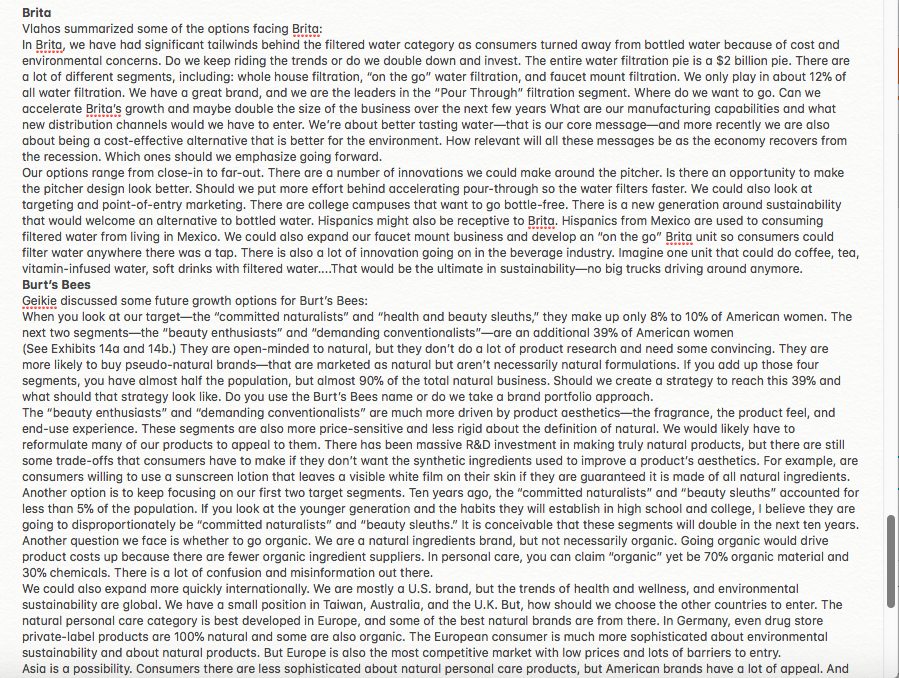 Brita
Vlahos summarized some of the options facing Brita:
In Brita, we have had significant tailwinds behind the filtered water category as consumers turned away from bottled water because of cost and environmental concerns. Do we keep riding the trends or do we double down and invest. The entire water filtration pie is a $2 billion pie. There are a lot of different segments, including: whole house filtration, "on the go" water filtration, and faucet mount filtration. We only play in about 12% of all water filtration. We have a great brand, and we are the leaders in the "Pour Through" filtration segment. Where do we want to go. Can we accelerate Brita's growth and maybe double the size of the business over the next few years What are our manufacturing capabilities and what new distribution channels would we have to enter. We're about better tasting water—that is our core message—and more recently we are also about being a cost-effective alternative that is better for the environment. How relevant will all these messages be as the economy recovers from the recession. Which ones should we emphasize going forward.
Our options range from close-in to far-out. There are a number of innovations we could make around the pitcher. Is there an opportunity to make the pitcher design look better. Should we put more effort behind accelerating pour-through so the water filters faster. We could also look at targeting and point-of-entry marketing. There are college campuses that want to go bottle-free. There is a new generation around sustainability that would welcome an alternative to bottled water. Hispanics might also be receptive to Brita. Hispanics from Mexico are used to consuming filtered water from living in Mexico. We could also expand our faucet mount business and develop an "on the go" Brita unit so consumers could filter water anywhere there was a tap. There is also a lot of innovation going on in the beverage industry. Imagine one unit that could do coffee, tea, vitamin-infused water, soft drinks with filtered water....That would be the ultimate in sustainability—no big trucks driving around anymore.
Burt's Bees
Geikie discussed some future growth options for Burt's Bees:
When you look at our target—the "committed naturalists" and "health and beauty sleuths," they make up only 8% to 10% of American women. The next two segments—the "beauty enthusiasts" and "demanding conventionalists"—are an additional 39% of American women
(See Exhibits 14a and 14b.) They are open-minded to natural, but they don't do a lot of product research and need some convincing. They are more likely to buy pseudo-natural brands—that are marketed as natural but aren't necessarily natural formulations. If you add up those four segments, you have almost half the population, but almost 90% of the total natural business. Should we create a strategy to reach this 39% and what should that strategy look like. Do you use the Burt's Bees name or do we take a brand portfolio approach.
The "beauty enthusiasts" and "demanding conventionalists" are much more driven by product aesthetics—the fragrance, the product feel, and end-use experience. These segments are also more price-sensitive and less rigid about the definition of natural. We would likely have to reformulate many of our products to appeal to them. There has been massive R&D investment in making truly natural products, but there are still some trade-offs that consumers have to make if they don't want the synthetic ingredients used to improve a product's aesthetics. For example, are consumers willing to use a sunscreen lotion that leaves a visible white film on their skin if they are guaranteed it is made of all natural ingredients.
Another option is to keep focusing on our first two target segments. Ten years ago, the "committed naturalists" and "beauty sleuths" accounted for less than 5% of the population. If you look at the younger generation and the habits they will establish in high school and college, I believe they are going to disproportionately be "committed naturalists" and "beauty sleuths." It is conceivable that these segments will double in the next ten years.
Another question we face is whether to go organic. We are a natural ingredients brand, but not necessarily organic. Going organic would drive product costs up because there are fewer organic ingredient suppliers. In personal care, you can claim "organic" yet be 70% organic material and 30% chemicals. There is a lot of confusion and misinformation out there.
We could also expand more quickly internationally. We are mostly a U.S. brand, but the trends of health and wellness, and environmental sustainability are global. We have a small position in Taiwan, Australia, and the U.K. But, how should we choose the other countries to enter. The natural personal care category is best developed in Europe, and some of the best natural brands are from there. In Germany, even drug store private-label products are 100% natural and some are also organic. The European consumer is much more sophisticated about environmental sustainability and about natural products. But Europe is also the most competitive market with low prices and lots of barriers to entry.
Asia is a possibility. Consumers there are less sophisticated about natural personal care products, but American brands have a lot of appeal. And